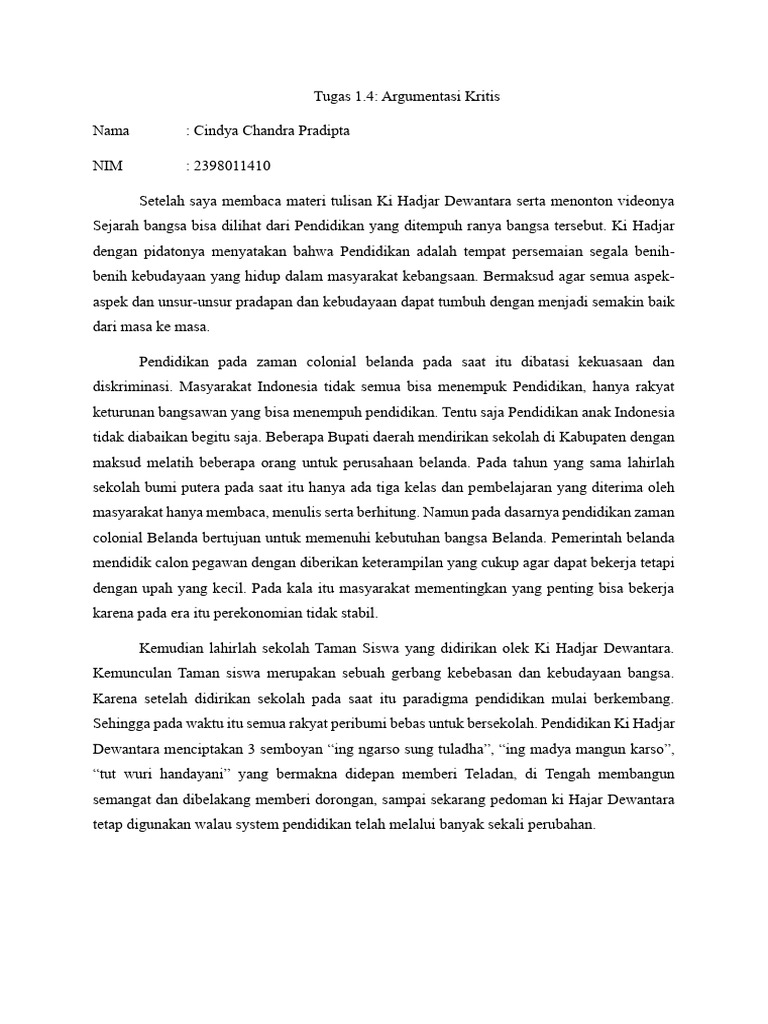 Tugas 1.4: Argumentasi Kritis

Nama : Cindya Chandra Pradipta

NIM : 2398011410

Setelah saya membaca materi tulisan Ki Hadjar Dewantara serta menonton videonya Sejarah bangsa bisa dilihat dari Pendidikan yang ditempuh ranya bangsa tersebut. Ki Hadjar dengan pidatonya menyatakan bahwa Pendidikan adalah tempat persemaian segala benih-benih kebudayaan yang hidup dalam masyarakat kebangsaan. Bermaksud agar semua aspek-aspek dan unsur-unsur pradapan dan kebudayaan dapat tumbuh dengan menjadi semakin baik dari masa ke masa.

Pendidikan pada zaman colonial belanda pada saat itu dibatasi kekuasaan dan diskriminasi. Masyarakat Indonesia tidak semua bisa menempuk Pendidikan, hanya rakyat keturunan bangsawan yang bisa menempuh pendidikan. Tentu saja Pendidikan anak Indonesia tidak diabaikan begitu saja. Beberapa Bupati daerah mendirikan sekolah di Kabupaten dengan maksud melatih beberapa orang untuk perusahaan belanda. Pada tahun yang sama lahirlah sekolah bumi putera pada saat itu hanya ada tiga kelas dan pembelajaran yang diterima oleh masyarakat hanya membaca, menulis serta berhitung. Namun pada dasarnya pendidikan zaman colonial Belanda bertujuan untuk memenuhi kebutuhan bangsa Belanda. Pemerintah belanda mendidik calon pegawan dengan diberikan keterampilan yang cukup agar dapat bekerja tetapi dengan upah yang kecil. Pada kala itu masyarakat mementingkan yang penting bisa bekerja karena pada era itu perekonomian tidak stabil.

Kemudian lahirlah sekolah Taman Siswa yang didirikan olek Ki Hadjar Dewantara. Kemunculan Taman siswa merupakan sebuah gerbang kebebasan dan kebudayaan bangsa. Karena setelah didirikan sekolah pada saat itu paradigma pendidikan mulai berkembang. Sehingga pada waktu itu semua rakyat peribumi bebas untuk bersekolah. Pendidikan Ki Hadjar Dewantara menciptakan 3 semboyan “ing ngarso sung tuladha”, “ing madya mangun karso”, “tut wuri handayani” yang bermakna didepan memberi Teladan, di Tengah membangun semangat dan dibelakang memberi dorongan, sampai sekarang pedoman ki Hajar Dewantara tetap digunakan walau system pendidikan telah melalui banyak sekali perubahan.